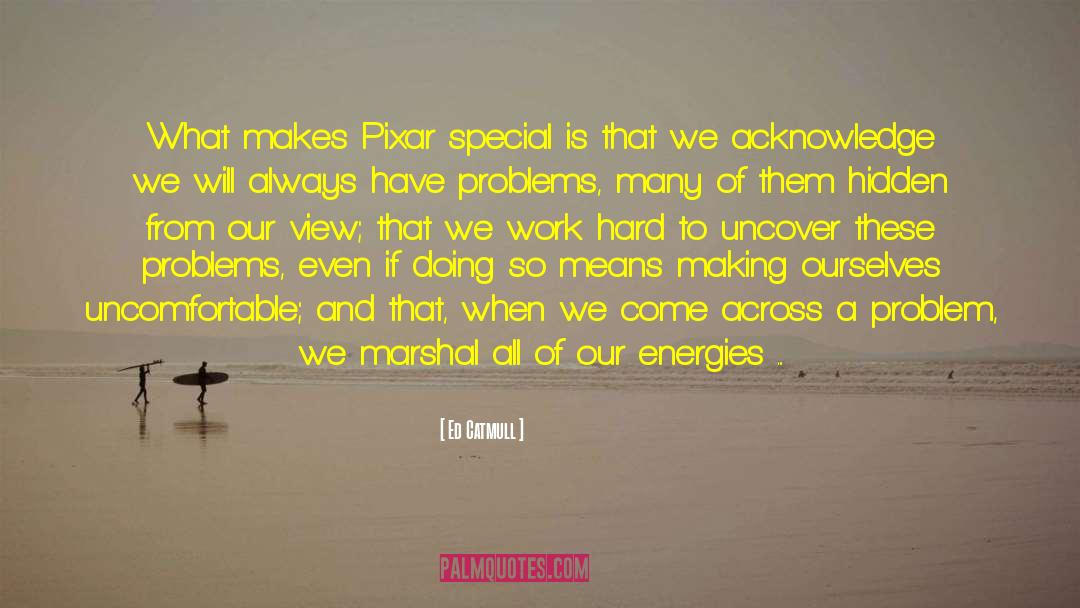 What makes Pixar special is that we acknowledge we will always have problems, many of them hidden from our view; that we work hard to uncover these problems, even if doing so means making ourselves uncomfortable; and that, when we come across a problem, we marshal all of our energies ...

[ Ed Catmull ]

PALMQUOTES.COM